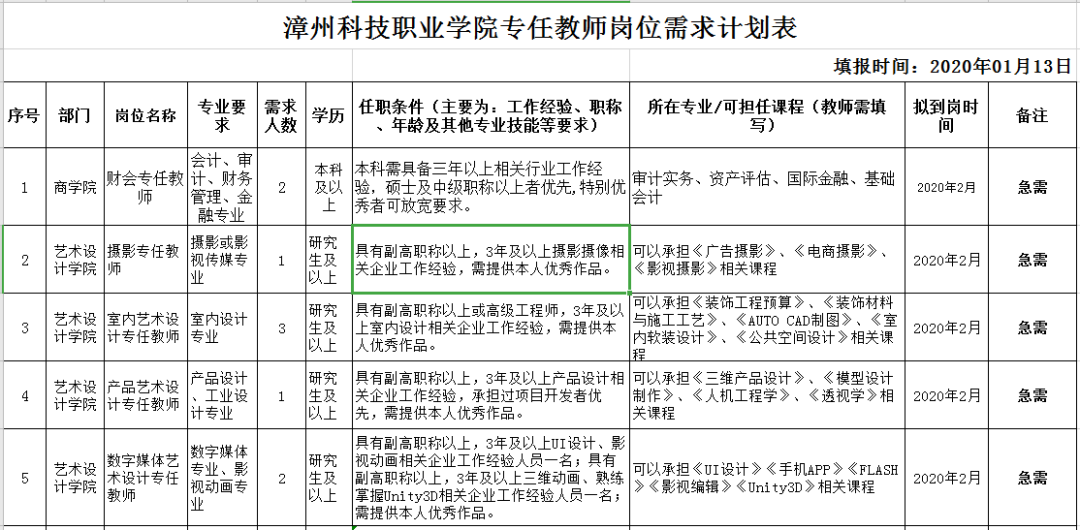 漳州科技职业学院专任教师岗位需求计划表

填报时间：2020年01月13日

| 序号 | 部门 | 岗位名称 | 专业要求 | 需求人数 | 学历 | 任职条件（主要为：工作经验、职称、年龄及其他专业技能等要求） | 所在专业/可担任课程（教师需填写） | 拟到岗时间 | 备注 |
|---|---|---|---|---|---|---|---|---|---|
| 1 | 商学院 | 财会专任教师 | 会计、审计、财务管理、金融专业 | 2 | 本科及以上 | 本科需具备三年以上相关行业工作经验，硕士及中级职称以上者优先,特别优秀者可放宽要求。 | 审计实务、资产评估、国际金融、基础会计 | 2020年2月 | 急需 |
| 2 | 艺术设计学院 | 摄影专任教师 | 摄影或影视传媒专业 | 1 | 研究生及以上 | 具有副高职称以上，3年及以上摄影摄像相关企业工作经验，需提供本人优秀作品。 | 可以承担《广告摄影》、《电商摄影》、《影视摄影》相关课程 | 2020年2月 | 急需 |
| 3 | 艺术设计学院 | 室内艺术设计专任教师 | 室内设计专业 | 3 | 研究生及以上 | 具有副高职称以上或高级工程师，3年及以上室内设计相关企业工作经验，需提供本人优秀作品。 | 可以承担《装饰工程预算》、《装饰材料与施工工艺》、《AUTO CAD制图》、《室内软装设计》、《公共空间设计》相关课程 | 2020年2月 | 急需 |
| 4 | 艺术设计学院 | 产品艺术设计专任教师 | 产品设计、工业设计专业 | 1 | 研究生及以上 | 具有副高职称以上，3年及以上产品设计相关企业工作经验，承担过项目开发者优先，需提供本人优秀作品。 | 可以承担《三维产品设计》、《模型设计制作》、《人机工程学》、《透视学》相关课程 | 2020年2月 | 急需 |
| 5 | 艺术设计学院 | 数字媒体艺术设计专任教师 | 数字媒体专业、影视动画专业 | 2 | 研究生及以上 | 具有副高职称以上，3年及以上UI设计、影视动画相关企业工作经验人员一名；具有副高职称以上，3年及以上三维动画、熟练掌握Unity3D相关企业工作经验人员一名；需提供本人优秀作品。 | 可以承担《UI设计》《手机APP》《FLASH》《影视编辑》《Unity3D》相关课程 | 2020年2月 | 急需 |